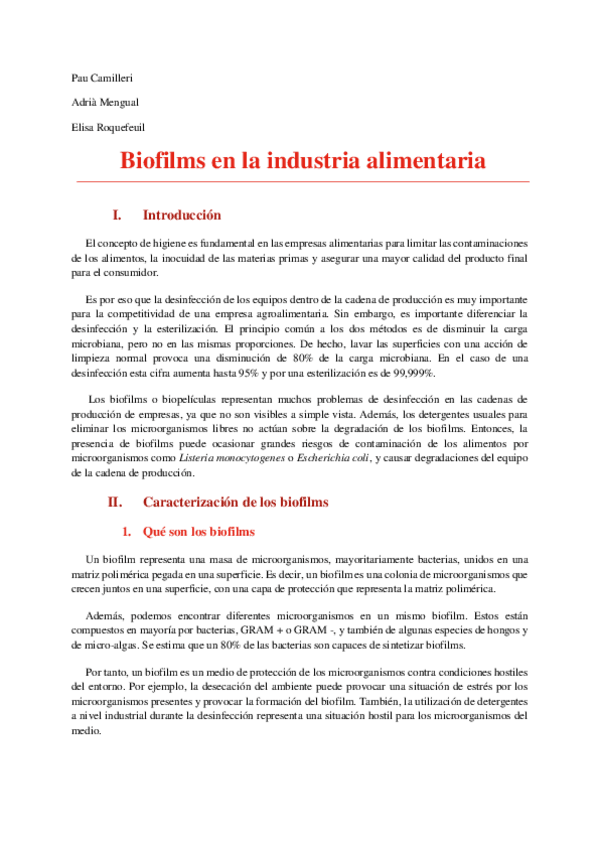 Pau Camilleri

Adrià Mengual

Elisa Roquefeuil

Biofilms en la industria alimentaria

I. Introducción

El concepto de higiene es fundamental en las empresas alimentarias para limitar las contaminaciones de los alimentos, la inocuidad de las materias primas y asegurar una mayor calidad del producto final para el consumidor.

Es por eso que la desinfección de los equipos dentro de la cadena de producción es muy importante para la competitividad de una empresa agroalimentaria. Sin embargo, es importante diferenciar la desinfección y la esterilización. El principio común a los dos métodos es de disminuir la carga microbiana, pero no en las mismas proporciones. De hecho, lavar las superficies con una acción de limpieza normal provoca una disminución de 80% de la carga microbiana. En el caso de una desinfección esta cifra aumenta hasta 95% y por una esterilización es de 99,999%.

Los biofilms o biopelículas representan muchos problemas de desinfección en las cadenas de producción de empresas, ya que no son visibles a simple vista. Además, los detergentes usuales para eliminar los microorganismos libres no actúan sobre la degradación de los biofilms. Entonces, la presencia de biofilms puede ocasionar grandes riesgos de contaminación de los alimentos por microorganismos como Listeria monocytogenes o Escherichia coli, y causar degradaciones del equipo de la cadena de producción.

II. Caracterización de los biofilms

1. Qué son los biofilms

Un biofilm representa una masa de microorganismos, mayoritariamente bacterias, unidos en una matriz polimérica pegada en una superficie. Es decir, un biofilm es una colonia de microorganismos que crecen juntos en una superficie, con una capa de protección que representa la matriz polimérica.

Además, podemos encontrar diferentes microorganismos en un mismo biofilm. Estos están compuestos en mayoría por bacterias, GRAM + o GRAM -, y también de algunas especies de hongos y de micro-algas. Se estima que un 80% de las bacterias son capaces de sintetizar biofilms.

Por tanto, un biofilm es un medio de protección de los microorganismos contra condiciones hostiles del entorno. Por ejemplo, la desecación del ambiente puede provocar una situación de estrés por los microorganismos presentes y provocar la formación del biofilm. También, la utilización de detergentes a nivel industrial durante la desinfección representa una situación hostil para los microorganismos del medio.